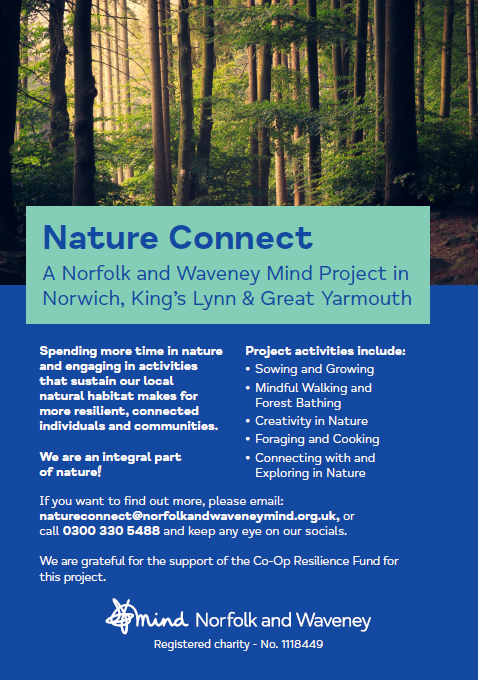 Nature Connect

A Norfolk and Waveney Mind Project in Norwich, King's Lynn & Great Yarmouth

Spending more time in nature and engaging in activities that sustain our local natural habitat makes for more resilient, connected individuals and communities.

We are an integral part of nature!

Project activities include:
• Sowing and Growing
• Mindful Walking and Forest Bathing
• Creativity in Nature
• Foraging and Cooking
• Connecting with and Exploring in Nature

If you want to find out more, please email: natureconnect@norfolkandwaveneymind.org.uk, or call 0300 330 5488 and keep any eye on our socials.

We are grateful for the support of the Co-Op Resilience Fund for this project.

mind Norfolk and Waveney

Registered charity - No. 1118449